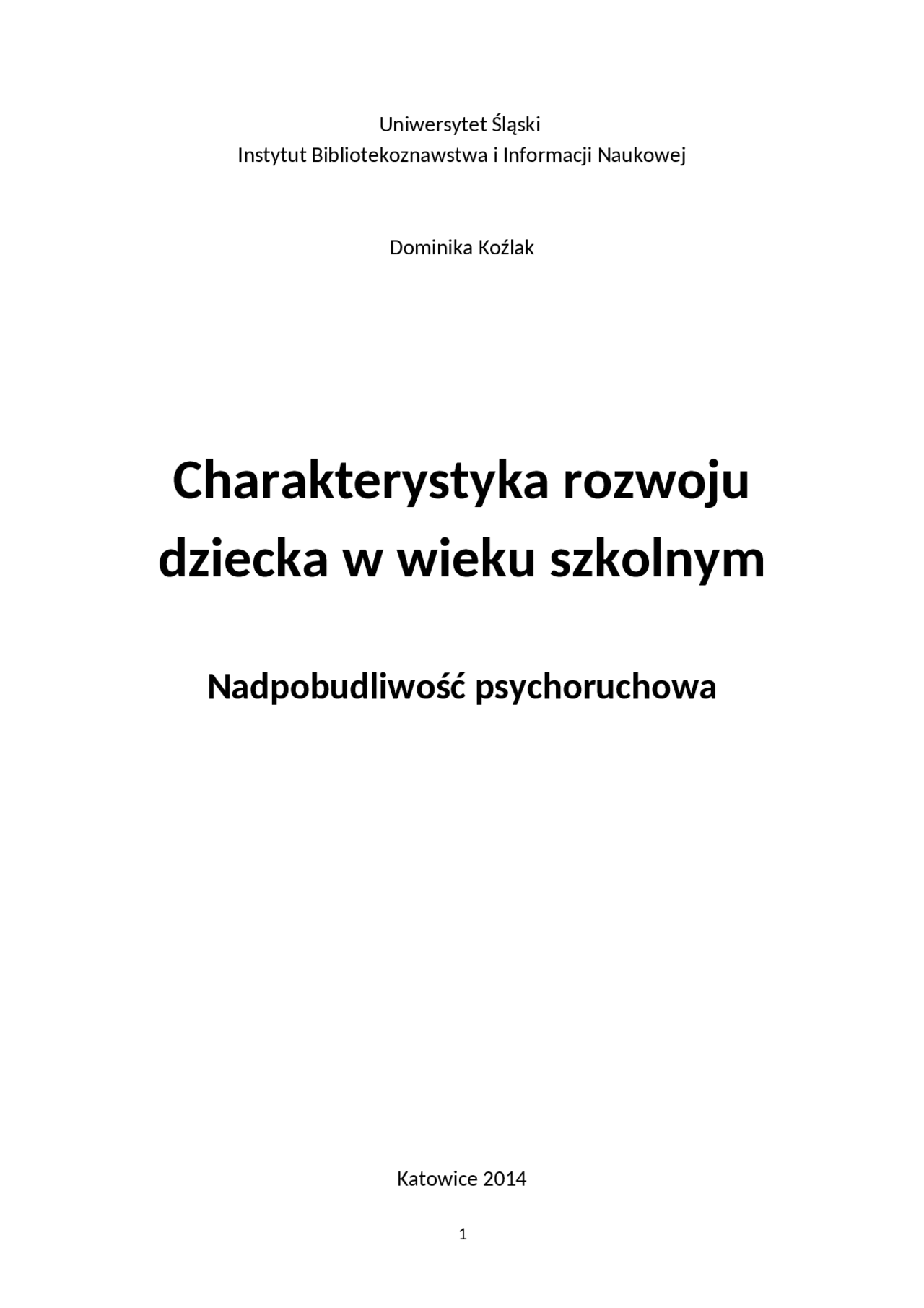 Uniwersytet Śląski
Instytut Bibliotekoznawstwa i Informacji Naukowej

Dominika Koźlak

Charakterystyka rozwoju dziecka w wieku szkolnym

Nadpobudliwość psychoruchowa

Katowice 2014

1